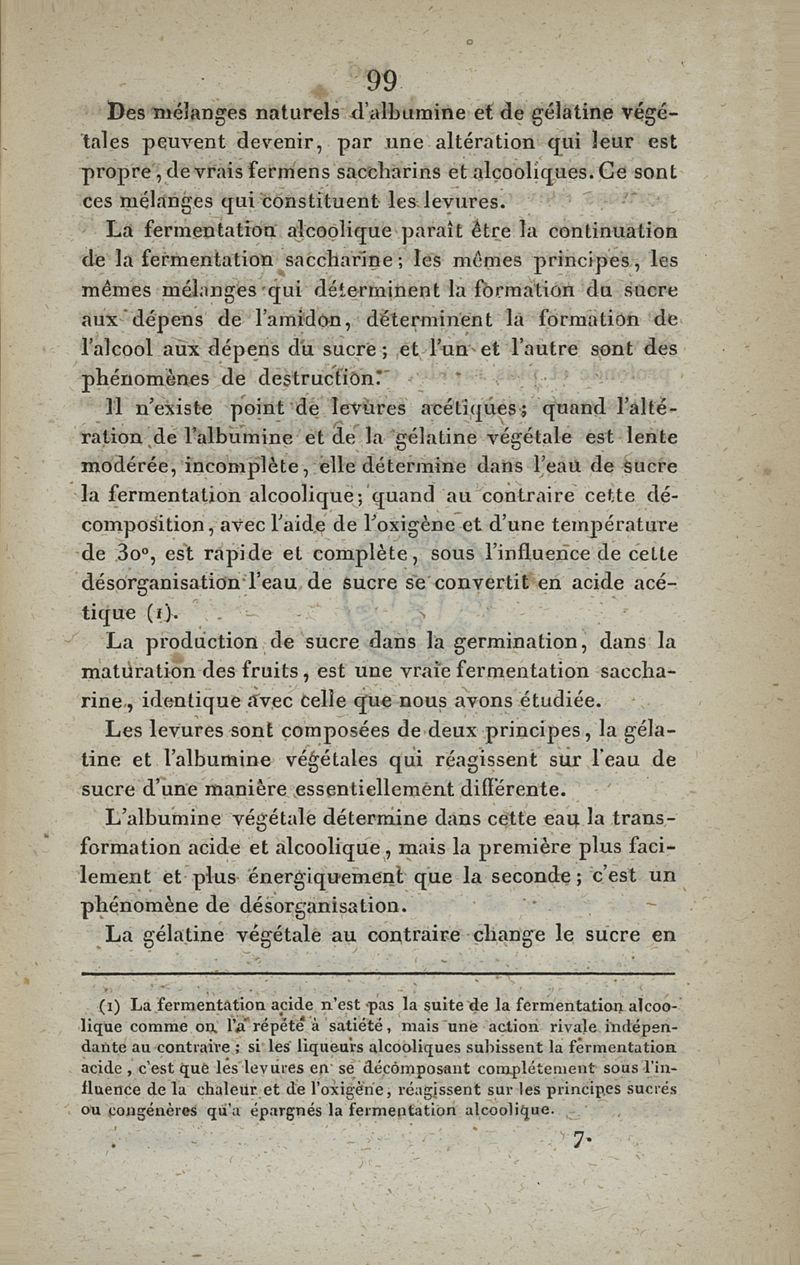 99

Des mélanges naturels d'albumine et de gélatine végétales peuvent devenir, par une altération qui leur est propre, de vrais fermens saccharins et alcooliques. Ce sont ces mélanges qui constituent les levures.

La fermentation alcoolique paraît être la continuation de la fermentation saccharine; les mêmes principes, les mêmes mélanges qui déterminent la formation du sucre aux dépens de l'amidon, déterminent la formation de l'alcool aux dépens du sucre; et l'un et l'autre sont des phénomènes de destruction.

Il n'existe point de levures acétiques; quand l'altération de l'albumine et de la gélatine végétale est lente modérée, incomplète, elle détermine dans l'eau de sucre la fermentation alcoolique; quand au contraire cette décomposition, avec l'aide de l'oxigène et d'une température de 30°, est rapide et complète, sous l'influence de cette désorganisation l'eau de sucre se convertit en acide acétique (1).

La production de sucre dans la germination, dans la maturation des fruits, est une vraie fermentation saccharine, identique avec celle que nous avons étudiée.

Les levures sont composées de deux principes, la gélatine et l'albumine végétales qui réagissent sur l'eau de sucre d'une manière essentiellement différente.

L'albumine végétale détermine dans cette eau la transformation acide et alcoolique, mais la première plus facilement et plus énergiquement que la seconde; c'est un phénomène de désorganisation.

La gélatine végétale au contraire change le sucre en

(1) La fermentation acide n'est pas la suite de la fermentation alcoolique comme on l'a répété à satiété, mais une action rivale indépendante au contraire; si les liqueurs alcooliques subissent la fermentation acide, c'est que les levures en se décomposant complétement sous l'influence de la chaleur et de l'oxigène, réagissent sur les principes sucrés ou congénères qu'a épargnés la fermentation alcoolique.

7.